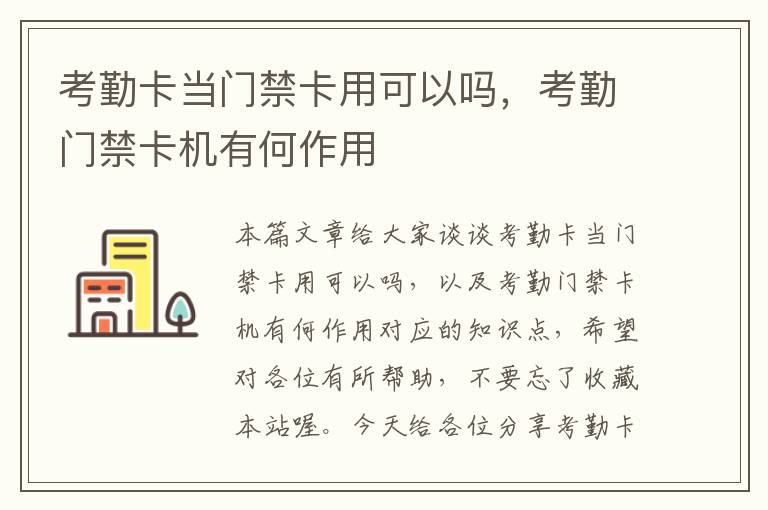 考勤卡当门禁卡用可以吗，考勤门禁卡机有何作用

本篇文章给大家谈谈考勤卡当门禁卡用可以吗，以及考勤门禁卡机有何作用对应的知识点，希望对各位有所帮助，不要忘了收藏本站喔。今天给各位分享考勤卡